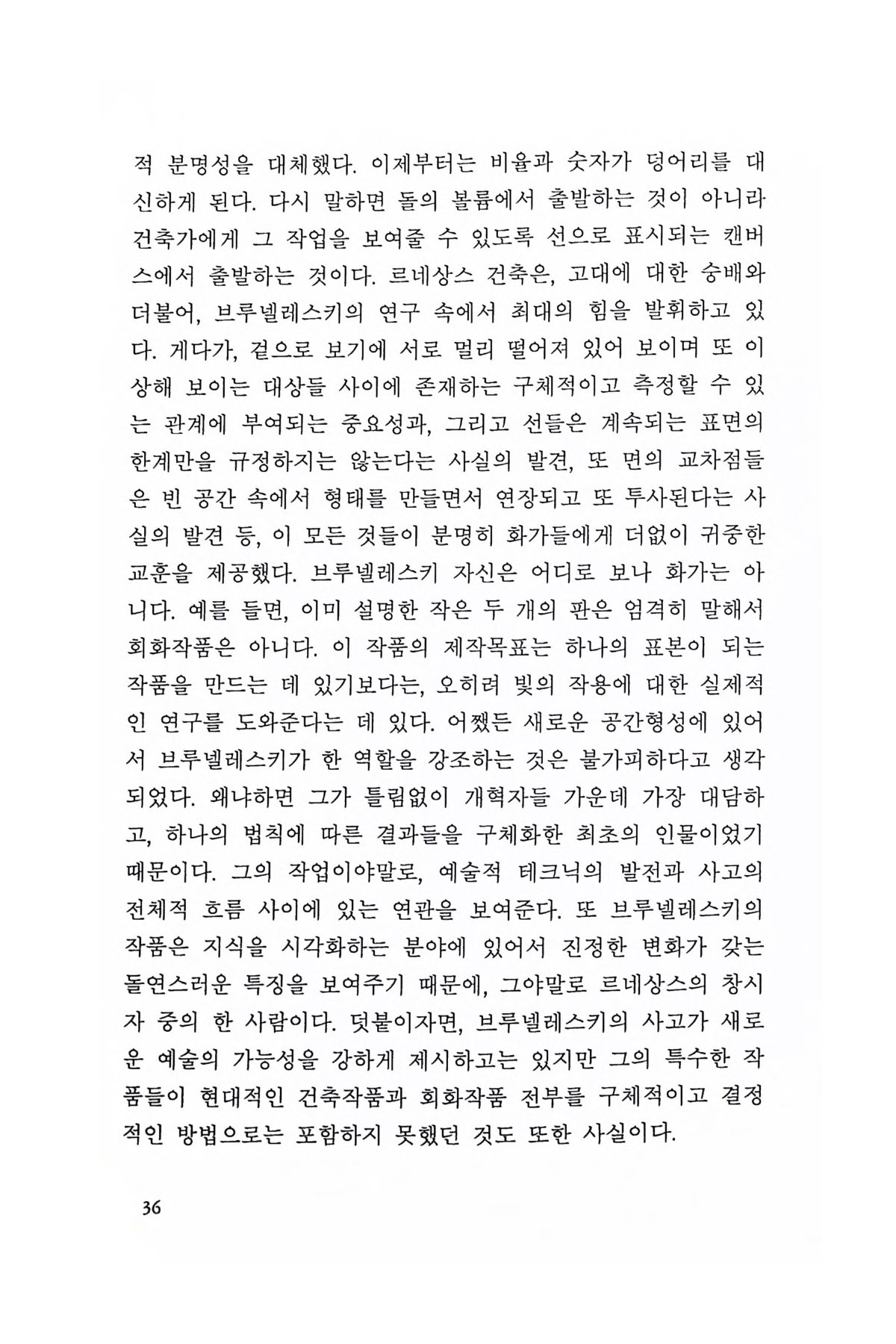 적 분명성을 대체했다. 이제부터는 비율과 숫자가 덩어리를 대신하게 된다. 다시 말하면 돌의 볼륨에서 출발하는 것이 아니라 건축가에게 그 작업을 보여줄 수 있도록 선으로 표시되는 캔버스에서 출발하는 것이다. 르네상스 건축은, 고대에 대한 숭배와 더불어, 브루넬레스키의 연구 속에서 최대의 힘을 발휘하고 있다. 게다가, 겉으로 보기에 서로 멀리 떨어져 있어 보이며 또 이상해 보이는 대상들 사이에 존재하는 구체적이고 측정할 수 있는 관계에 부여되는 중요성과, 그리고 선들은 계속되는 표면의 한계만을 규정하지는 않는다는 사실의 발견, 또 면의 교차점들은 빈 공간 속에서 형태를 만들면서 연장되고 또 투사된다는 사실의 발견 등, 이 모든 것들이 분명히 화가들에게 더없이 귀중한 교훈을 제공했다. 브루넬레스키 자신은 어디로 보나 화가는 아니다. 예를 들면, 이미 설명한 작은 두 개의 판은 엄격히 말해서 회화작품은 아니다. 이 작품의 제작목표는 하나의 표본이 되는 작품을 만드는 데 있기보다는, 오히려 빛의 작용에 대한 실제적인 연구를 도와준다는 데 있다. 어쨌든 새로운 공간형성에 있어서 브루넬레스키가 한 역할을 강조하는 것은 불가피하다고 생각되었다. 왜냐하면 그가 틀림없이 개혁자들 가운데 가장 대담하고, 하나의 법칙에 따른 결과들을 구체화한 최초의 인물이었기 때문이다. 그의 작업이야말로, 예술적 테크닉의 발전과 사고의 전체적 흐름 사이에 있는 연관을 보여준다. 또 브루넬레스키의 작품은 지식을 시각화하는 분야에 있어서 진정한 변화가 갖는 돌연스러운 특징을 보여주기 때문에, 그야말로 르네상스의 창시자 중의 한 사람이다. 덧붙이자면, 브루넬레스키의 사고가 새로운 예술의 가능성을 강하게 제시하고는 있지만 그의 특수한 작품들이 현대적인 건축작품과 회화작품 전부를 구체적이고 결정적인 방법으로는 포함하지 못했던 것도 또한 사실이다.

36